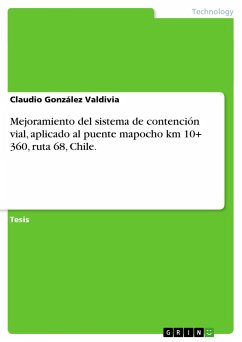 Technology

Claudio González Valdivia

Mejoramiento del sistema de contención vial, aplicado al puente mapocho km 10+ 360, ruta 68, Chile.

Tesis

GRIN